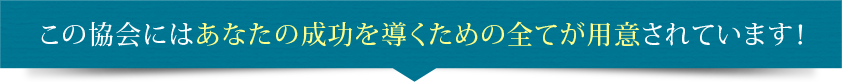 この協会にはあなたの成功を導くための全てが用意されています！